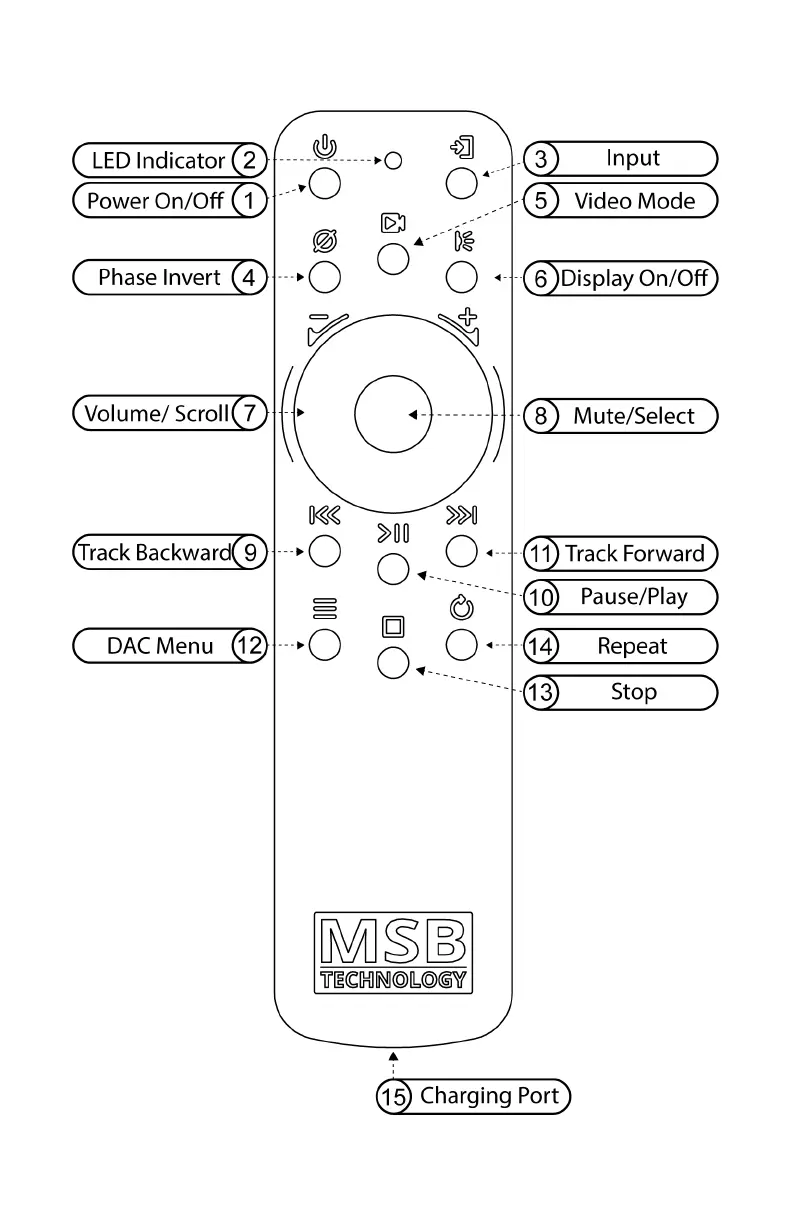 LED Indicator 2
Power On/Off 1
3 Input
5 Video Mode
Phase Invert 4
6 Display On/Off
Volume/ Scroll 7
8 Mute/Select
Track Backward 9
11 Track Forward
10 Pause/Play
DAC Menu 12
14 Repeat
13 Stop
MSB
TECHNOLOGY
15 Charging Port